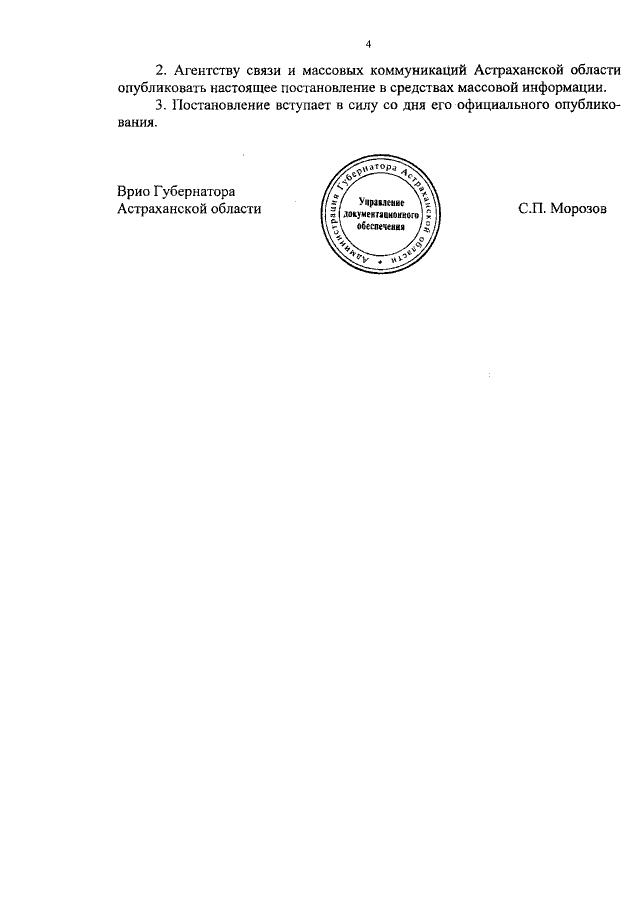 4

2. Агентству связи и массовых коммуникаций Астраханской области опубликовать настоящее постановление в средствах массовой информации.

3. Постановление вступает в силу со дня его официального опубликования.

Врио Губернатора
Астраханской области

Администрация Губернатора Астраханской области
Управление документационного обеспечения

С.П. Морозов